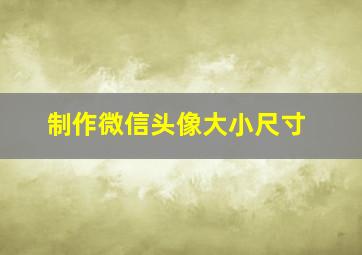 制作微信头像大小尺寸